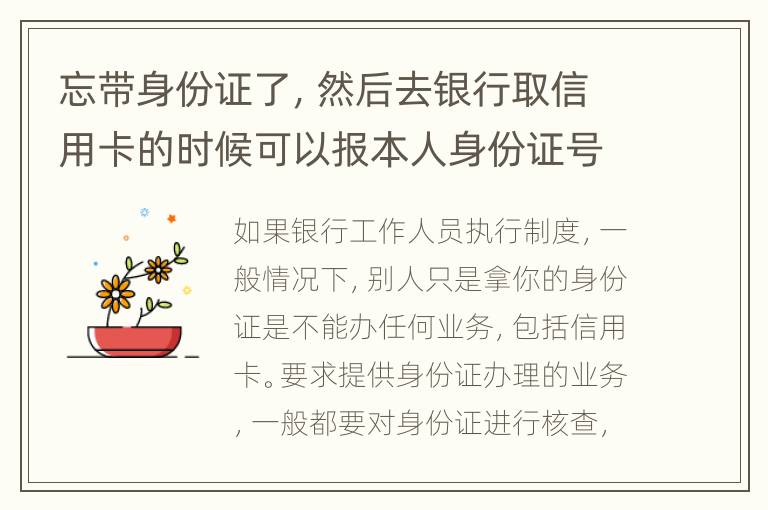 忘带身份证了，然后去银行取信用卡的时候可以报本人身份证号

如果银行工作人员执行制度，一般情况下，别人只是拿你的身份证是不能办任何业务，包括信用卡。要求提供身份证办理的业务，一般都要对身份证进行核查，